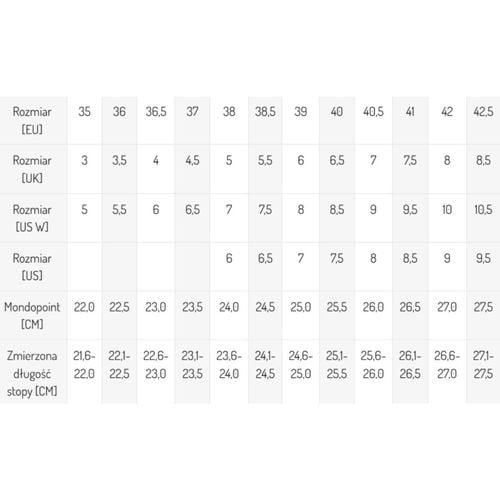 | Rozmiar [EU] | 35 | 36 | 36,5 | 37 | 38 | 38,5 | 39 | 40 | 40,5 | 41 | 42 | 42,5 |
|---|---|---|---|---|---|---|---|---|---|---|---|---|
| Rozmiar [UK] | 3 | 3,5 | 4 | 4,5 | 5 | 5,5 | 6 | 6,5 | 7 | 7,5 | 8 | 8,5 |
| Rozmiar [US W] | 5 | 5,5 | 6 | 6,5 | 7 | 7,5 | 8 | 8,5 | 9 | 9,5 | 10 | 10,5 |
| Rozmiar [US] | | | | | 6 | 6,5 | 7 | 7,5 | 8 | 8,5 | 9 | 9,5 |
| Mondopoint [CM] | 22,0 | 22,5 | 23,0 | 23,5 | 24,0 | 24,5 | 25,0 | 25,5 | 26,0 | 26,5 | 27,0 | 27,5 |
| Zmierzona długość stopy [CM] | 21,6-22,0 | 22,1-22,5 | 22,6-23,0 | 23,1-23,5 | 23,6-24,0 | 24,1-24,5 | 24,6-25,0 | 25,1-25,5 | 25,6-26,0 | 26,1-26,5 | 26,6-27,0 | 27,1-27,5 |